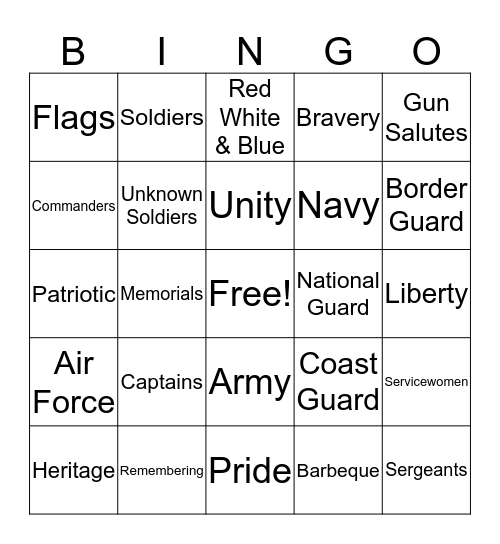 | B | I | N | G | O |
|---|---|---|---|---|
| Flags | Soldiers | Red White & Blue | Bravery | Gun Salutes |
| Commanders | Unknown Soldiers | Unity | Navy | Border Guard |
| Patriotic | Memorials | Free! | National Guard | Liberty |
| Air Force | Captains | Army | Coast Guard | Servicewomen |
| Heritage | Remembering | Pride | Barbeque | Sergeants |